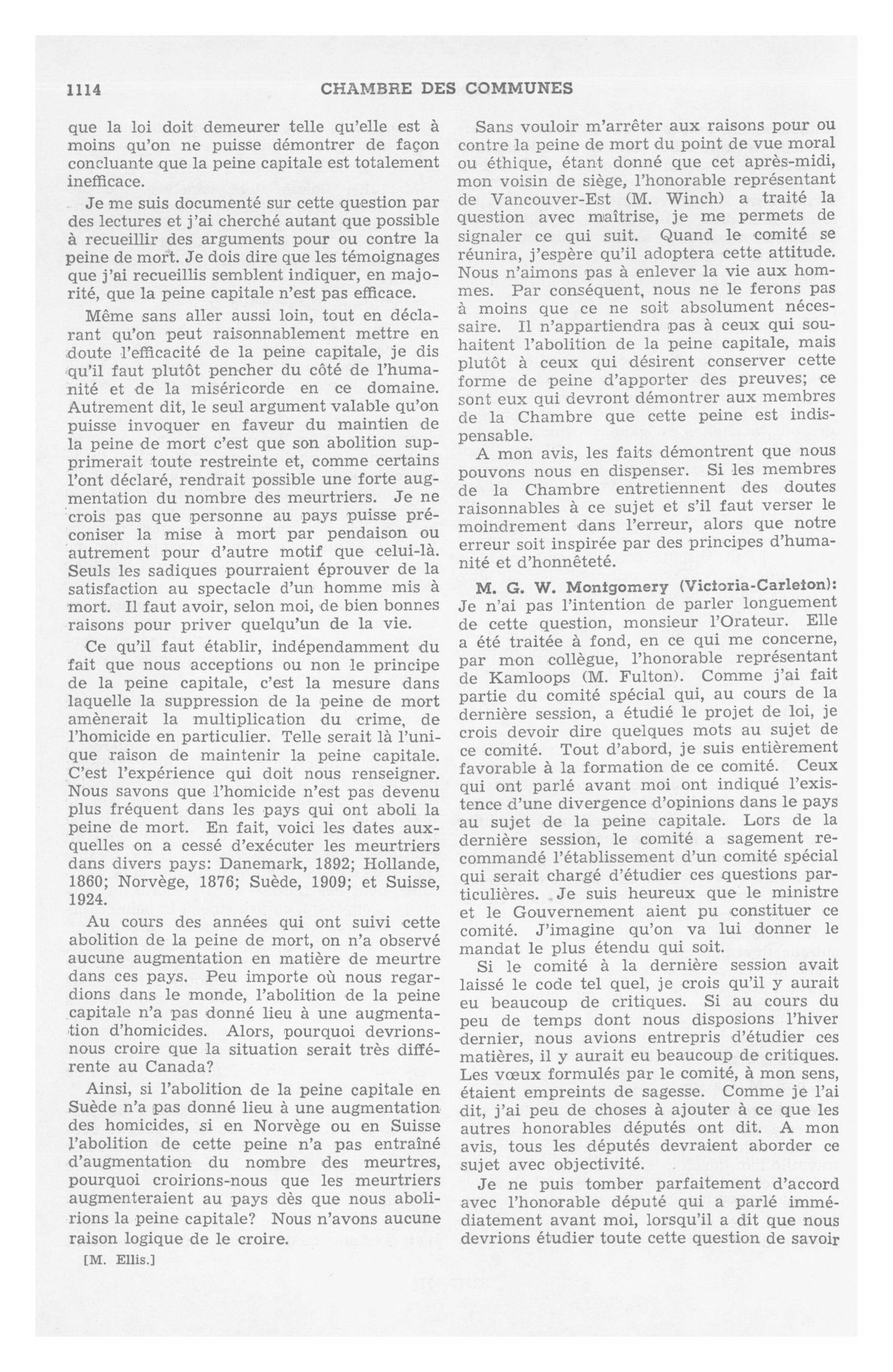 1114 CHAMBRE DES COMMUNES

que la loi doit demeurer telle qu'elle est à moins qu'on ne puisse démontrer de façon concluante que la peine capitale est totalement inefficace.

Je me suis documenté sur cette question par des lectures et j'ai cherché autant que possible à recueillir des arguments pour ou contre la peine de mort. Je dois dire que les témoignages que j'ai recueillis semblent indiquer, en majorité, que la peine capitale n'est pas efficace.

Même sans aller aussi loin, tout en déclarant qu'on peut raisonnablement mettre en doute l'efficacité de la peine capitale, je dis qu'il faut plutôt pencher du côté de l'humanité et de la miséricorde en ce domaine. Autrement dit, le seul argument valable qu'on puisse invoquer en faveur du maintien de la peine de mort c'est que son abolition supprimerait toute restreinte et, comme certains l'ont déclaré, rendrait possible une forte augmentation du nombre des meurtriers. Je ne crois pas que personne au pays puisse préconiser la mise à mort par pendaison ou autrement pour d'autre motif que celui-là. Seuls les sadiques pourraient éprouver de la satisfaction au spectacle d'un homme mis à mort. Il faut avoir, selon moi, de bien bonnes raisons pour priver quelqu'un de la vie.

Ce qu'il faut établir, indépendamment du fait que nous acceptions ou non le principe de la peine capitale, c'est la mesure dans laquelle la suppression de la peine de mort amènerait la multiplication du crime, de l'homicide en particulier. Telle serait là l'unique raison de maintenir la peine capitale. C'est l'expérience qui doit nous renseigner. Nous savons que l'homicide n'est pas devenu plus fréquent dans les pays qui ont aboli la peine de mort. En fait, voici les dates auxquelles on a cessé d'exécuter les meurtriers dans divers pays: Danemark, 1892; Hollande, 1860; Norvège, 1876; Suède, 1909; et Suisse, 1924.

Au cours des années qui ont suivi cette abolition de la peine de mort, on n'a observé aucune augmentation en matière de meurtre dans ces pays. Peu importe où nous regardions dans le monde, l'abolition de la peine capitale n'a pas donné lieu à une augmentation d'homicides. Alors, pourquoi devrions-nous croire que la situation serait très différente au Canada?

Ainsi, si l'abolition de la peine capitale en Suède n'a pas donné lieu à une augmentation des homicides, si en Norvège ou en Suisse l'abolition de cette peine n'a pas entraîné d'augmentation du nombre des meurtres, pourquoi croirions-nous que les meurtriers augmenteraient au pays dès que nous abolirions la peine capitale? Nous n'avons aucune raison logique de le croire.

[M. Ellis.]

Sans vouloir m'arrêter aux raisons pour ou contre la peine de mort du point de vue moral ou éthique, étant donné que cet après-midi, mon voisin de siège, l'honorable représentant de Vancouver-Est (M. Winch) a traité la question avec maîtrise, je me permets de signaler ce qui suit. Quand le comité se réunira, j'espère qu'il adoptera cette attitude. Nous n'aimons pas à enlever la vie aux hommes. Par conséquent, nous ne le ferons pas à moins que ce ne soit absolument nécessaire. Il n'appartiendra pas à ceux qui souhaitent l'abolition de la peine capitale, mais plutôt à ceux qui désirent conserver cette forme de peine d'apporter des preuves; ce sont eux qui devront démontrer aux membres de la Chambre que cette peine est indispensable.

A mon avis, les faits démontrent que nous pouvons nous en dispenser. Si les membres de la Chambre entretiennent des doutes raisonnables à ce sujet et s'il faut verser le moindrement dans l'erreur, alors que notre erreur soit inspirée par des principes d'humanité et d'honnêteté.

M. G. W. Montgomery (Victoria-Carleton): Je n'ai pas l'intention de parler longuement de cette question, monsieur l'Orateur. Elle a été traitée à fond, en ce qui me concerne, par mon collègue, l'honorable représentant de Kamloops (M. Fulton). Comme j'ai fait partie du comité spécial qui, au cours de la dernière session, a étudié le projet de loi, je crois devoir dire quelques mots au sujet de ce comité. Tout d'abord, je suis entièrement favorable à la formation de ce comité. Ceux qui ont parlé avant moi ont indiqué l'existence d'une divergence d'opinions dans le pays au sujet de la peine capitale. Lors de la dernière session, le comité a sagement recommandé l'établissement d'un comité spécial qui serait chargé d'étudier ces questions particulières. Je suis heureux que le ministre et le Gouvernement aient pu constituer ce comité. J'imagine qu'on va lui donner le mandat le plus étendu qui soit.

Si le comité à la dernière session avait laissé le code tel quel, je crois qu'il y aurait eu beaucoup de critiques. Si au cours du peu de temps dont nous disposions l'hiver dernier, nous avions entrepris d'étudier ces matières, il y aurait eu beaucoup de critiques. Les vœux formulés par le comité, à mon sens, étaient empreints de sagesse. Comme je l'ai dit, j'ai peu de choses à ajouter à ce que les autres honorables députés ont dit. A mon avis, tous les députés devraient aborder ce sujet avec objectivité.

Je ne puis tomber parfaitement d'accord avec l'honorable député qui a parlé immédiatement avant moi, lorsqu'il a dit que nous devrions étudier toute cette question de savoir